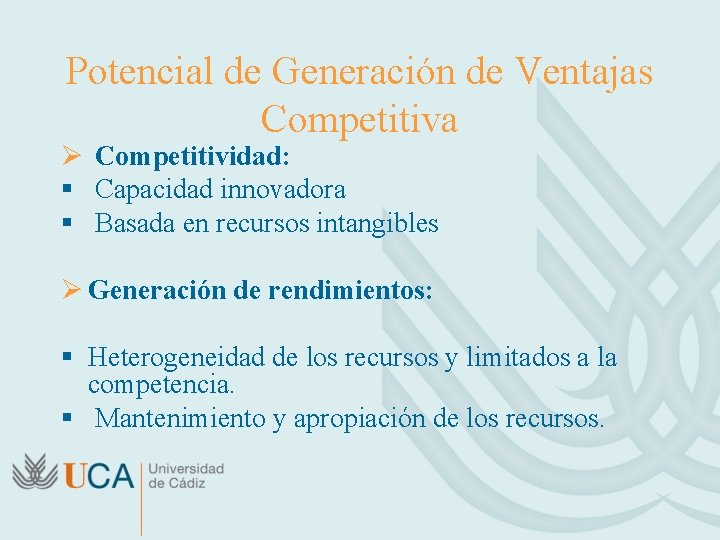 Potencial de Generación de Ventajas Competitiva

➢ Competitividad:
▪ Capacidad innovadora
▪ Basada en recursos intangibles

➢ Generación de rendimientos:

▪ Heterogeneidad de los recursos y limitados a la competencia.
▪ Mantenimiento y apropiación de los recursos.

UCA Universidad de Cádiz